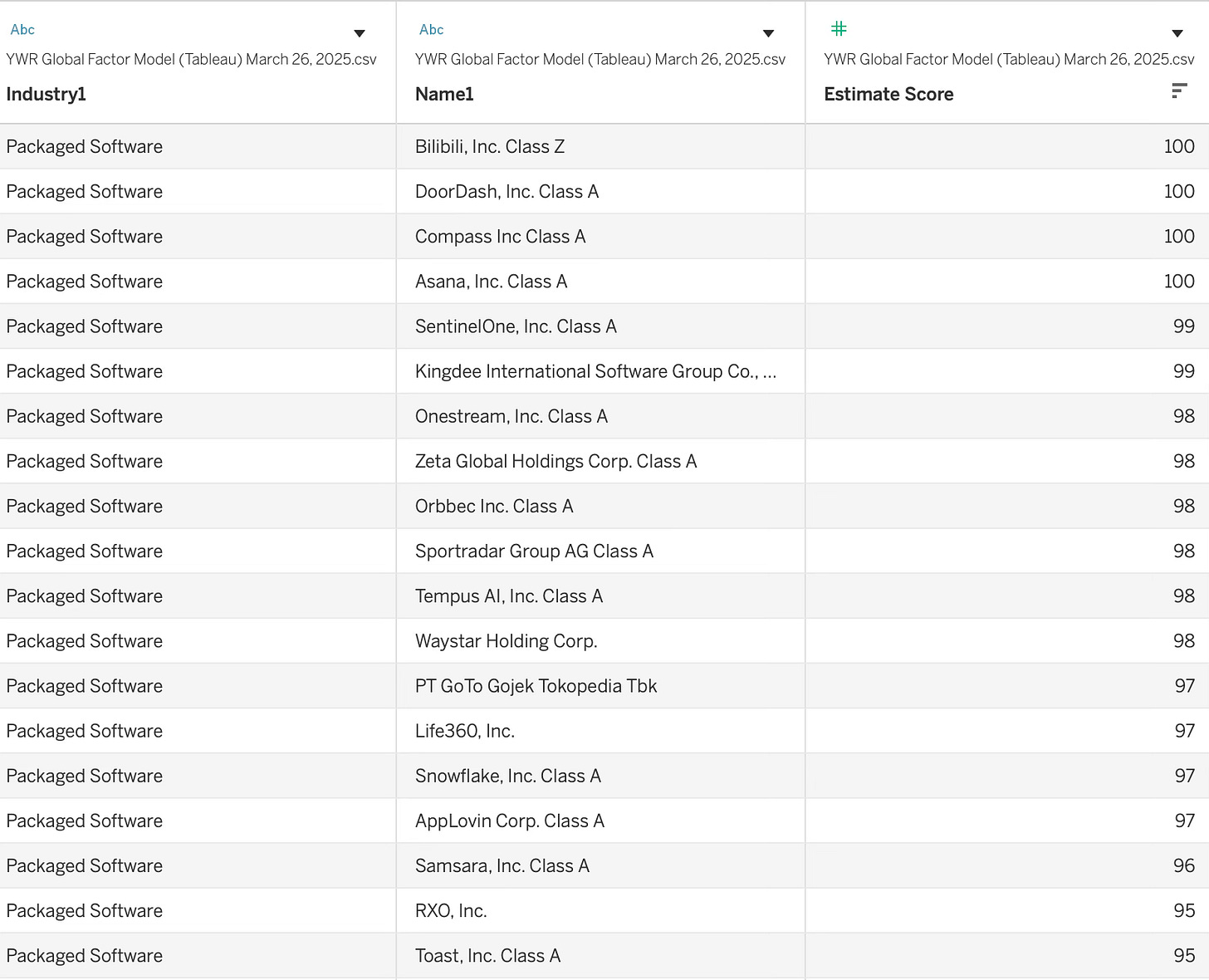 | Abc YWR Global Factor Model (Tableau) March 26, 2025.csv Industry1 | Abc YWR Global Factor Model (Tableau) March 26, 2025.csv Name1 | # YWR Global Factor Model (Tableau) March 26, 2025.csv Estimate Score |
|---|---|---|
| Packaged Software | Bilibili, Inc. Class Z | 100 |
| Packaged Software | DoorDash, Inc. Class A | 100 |
| Packaged Software | Compass Inc Class A | 100 |
| Packaged Software | Asana, Inc. Class A | 100 |
| Packaged Software | SentinelOne, Inc. Class A | 99 |
| Packaged Software | Kingdee International Software Group Co., ... | 99 |
| Packaged Software | Onestream, Inc. Class A | 98 |
| Packaged Software | Zeta Global Holdings Corp. Class A | 98 |
| Packaged Software | Orbbec Inc. Class A | 98 |
| Packaged Software | Sportradar Group AG Class A | 98 |
| Packaged Software | Tempus AI, Inc. Class A | 98 |
| Packaged Software | Waystar Holding Corp. | 98 |
| Packaged Software | PT GoTo Gojek Tokopedia Tbk | 97 |
| Packaged Software | Life360, Inc. | 97 |
| Packaged Software | Snowflake, Inc. Class A | 97 |
| Packaged Software | AppLovin Corp. Class A | 97 |
| Packaged Software | Samsara, Inc. Class A | 96 |
| Packaged Software | RXO, Inc. | 95 |
| Packaged Software | Toast, Inc. Class A | 95 |